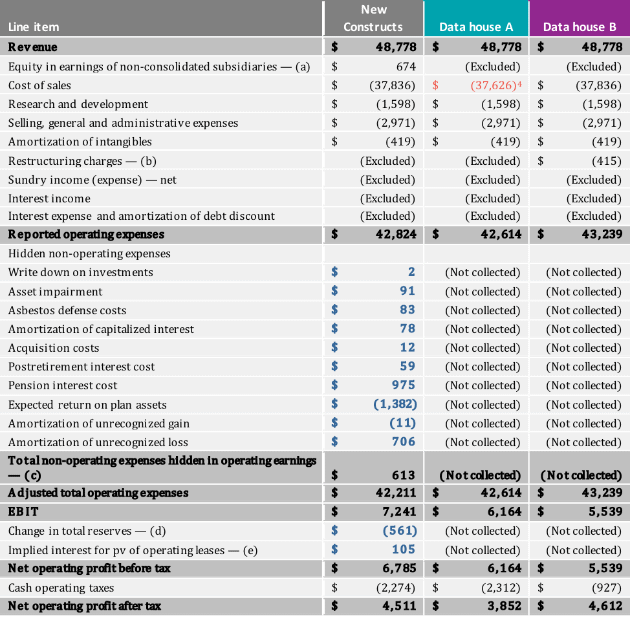 | Line item | New Constructs | Data house A | Data house B |
|---|---|---|---|
| Revenue | $ 48,778 | $ 48,778 | $ 48,778 |
| Equity in earnings of non-consolidated subsidiaries — (a) | $ 674 | (Excluded) | (Excluded) |
| Cost of sales | $ (37,836) | $ (37,626)$^4$ | $ (37,836) |
| Research and development | $ (1,598) | $ (1,598) | $ (1,598) |
| Selling, general and administrative expenses | $ (2,971) | $ (2,971) | $ (2,971) |
| Amortization of intangibles | $ (419) | $ (419) | $ (419) |
| Restructuring charges — (b) | (Excluded) | (Excluded) | $ (415) |
| Sundry income (expense) — net | (Excluded) | (Excluded) | (Excluded) |
| Interest income | (Excluded) | (Excluded) | (Excluded) |
| Interest expense and amortization of debt discount | (Excluded) | (Excluded) | (Excluded) |
| Reported operating expenses | $ 42,824 | $ 42,614 | $ 43,239 |
| Hidden non-operating expenses | | | |
| Write down on investments | $ 2 | (Not collected) | (Not collected) |
| Asset impairment | $ 91 | (Not collected) | (Not collected) |
| Asbestos defense costs | $ 83 | (Not collected) | (Not collected) |
| Amortization of capitalized interest | $ 78 | (Not collected) | (Not collected) |
| Acquisition costs | $ 12 | (Not collected) | (Not collected) |
| Postretirement interest cost | $ 59 | (Not collected) | (Not collected) |
| Pension interest cost | $ 975 | (Not collected) | (Not collected) |
| Expected return on plan assets | $ (1,382) | (Not collected) | (Not collected) |
| Amortization of unrecognized gain | $ (11) | (Not collected) | (Not collected) |
| Amortization of unrecognized loss | $ 706 | (Not collected) | (Not collected) |
| Total non-operating expenses hidden in operating earnings — (c) | $ 613 | (Not collected) | (Not collected) |
| Adjusted total operating expenses | $ 42,211 | $ 42,614 | $ 43,239 |
| EBIT | $ 7,241 | $ 6,164 | $ 5,539 |
| Change in total reserves — (d) | $ (561) | (Not collected) | (Not collected) |
| Implied interest for pv of operating leases — (e) | $ 105 | (Not collected) | (Not collected) |
| Net operating profit before tax | $ 6,785 | $ 6,164 | $ 5,539 |
| Cash operating taxes | $ (2,274) | $ (2,312) | $ (927) |
| Net operating profit after tax | $ 4,511 | $ 3,852 | $ 4,612 |